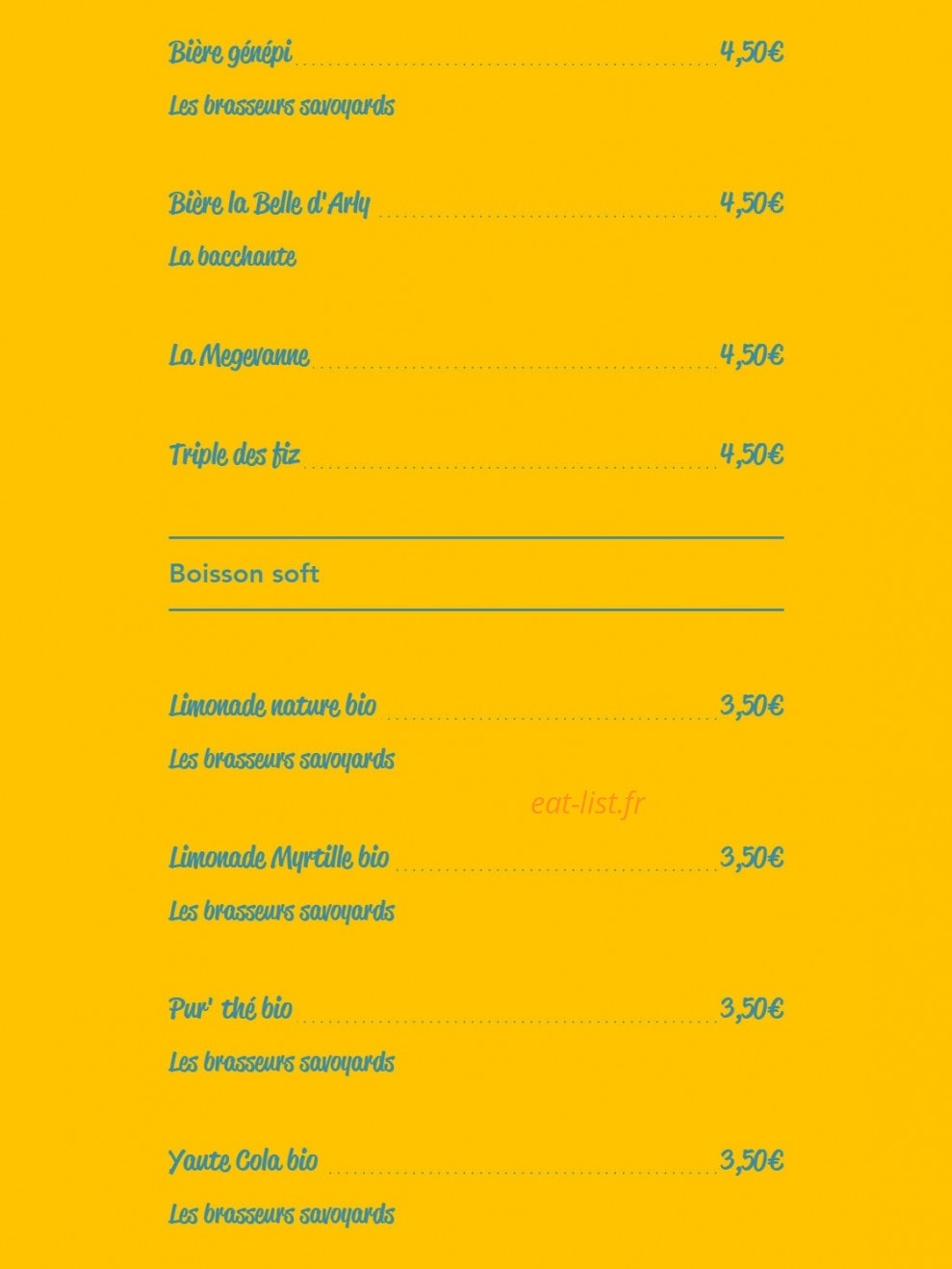 Bière génépi 4,50€

Les brasseurs savoyards

Bière la Belle d'Arly 4,50€

La bacchante

La Megevanne 4,50€

Triple des fiz 4,50€

Boisson soft

Limonade nature bio 3,50€

Les brasseurs savoyards

Limonade Myrtille bio 3,50€

Les brasseurs savoyards

Pur' thé bio 3,50€

Les brasseurs savoyards

Yaute Cola bio 3,50€

Les brasseurs savoyards

eat-list.fr